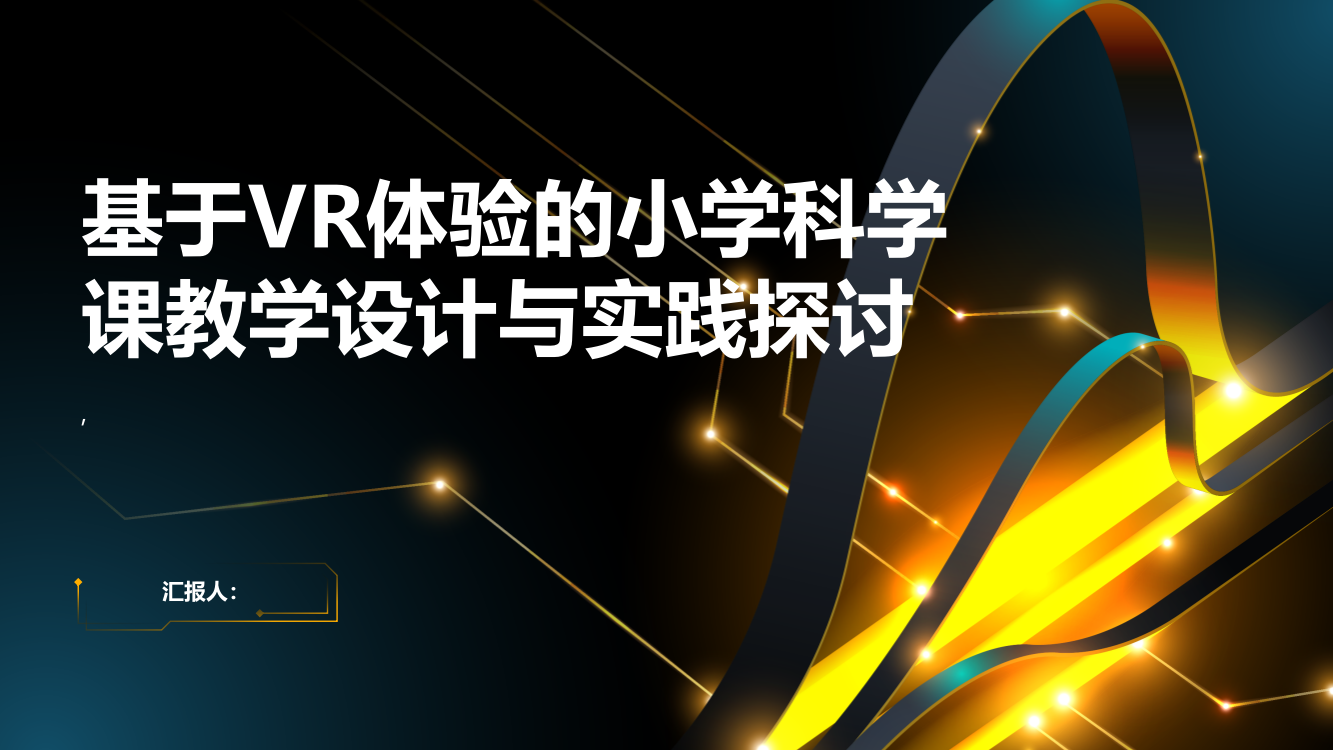 基于VR体验的小学科学课教学设计与实践探讨

,

汇报人：